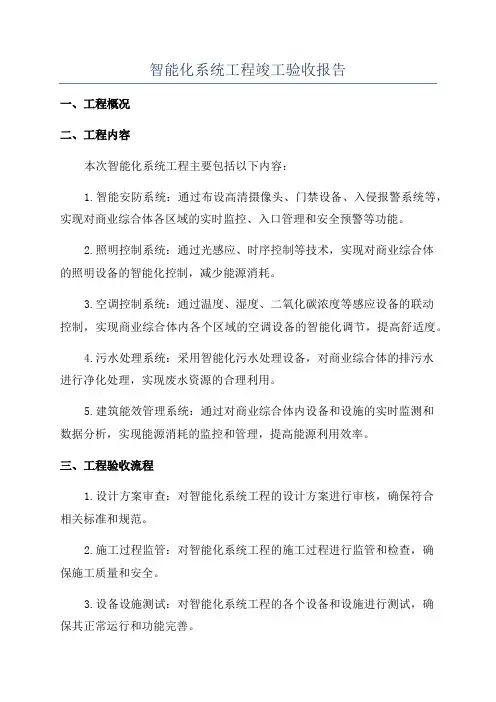 智能化系统工程竣工验收报告

一、工程概况

二、工程内容

本次智能化系统工程主要包括以下内容：

1. 智能安防系统：通过布设高清摄像头、门禁设备、入侵报警系统等，实现对商业综合体各区域的实时监控、入口管理和安全预警等功能。

2. 照明控制系统：通过光感应、时序控制等技术，实现对商业综合体的照明设备的智能化控制，减少能源消耗。

3. 空调控制系统：通过温度、湿度、二氧化碳浓度等感应设备的联动控制，实现商业综合体内各个区域的空调设备的智能化调节，提高舒适度。

4. 污水处理系统：采用智能化污水处理设备，对商业综合体的排污水进行净化处理，实现废水资源的合理利用。

5. 建筑能效管理系统：通过对商业综合体内设备和设施的实时监测和数据分析，实现能源消耗的监控和管理，提高能源利用效率。

三、工程验收流程

1. 设计方案审查：对智能化系统工程的设计方案进行审核，确保符合相关标准和规范。

2. 施工过程监管：对智能化系统工程的施工过程进行监管和检查，确保施工质量和安全。

3. 设备设施测试：对智能化系统工程的各个设备和设施进行测试，确保其正常运行和功能完善。